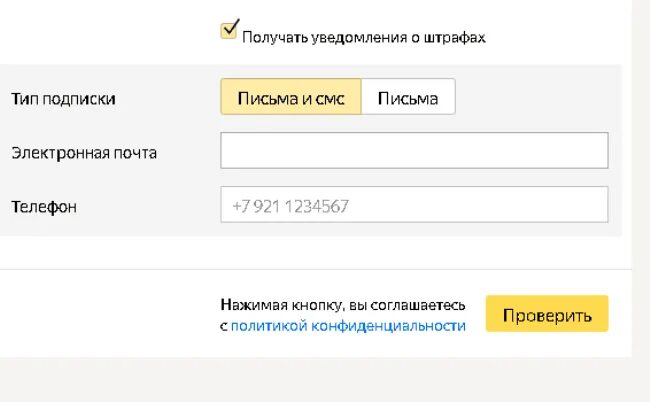 Получать уведомления о штрафах

Тип подписки
Письма и смс
Письма

Электронная почта

Телефон
+7 921 1234567

Нажимая кнопку, вы соглашаетесь с политикой конфиденциальности
Проверить